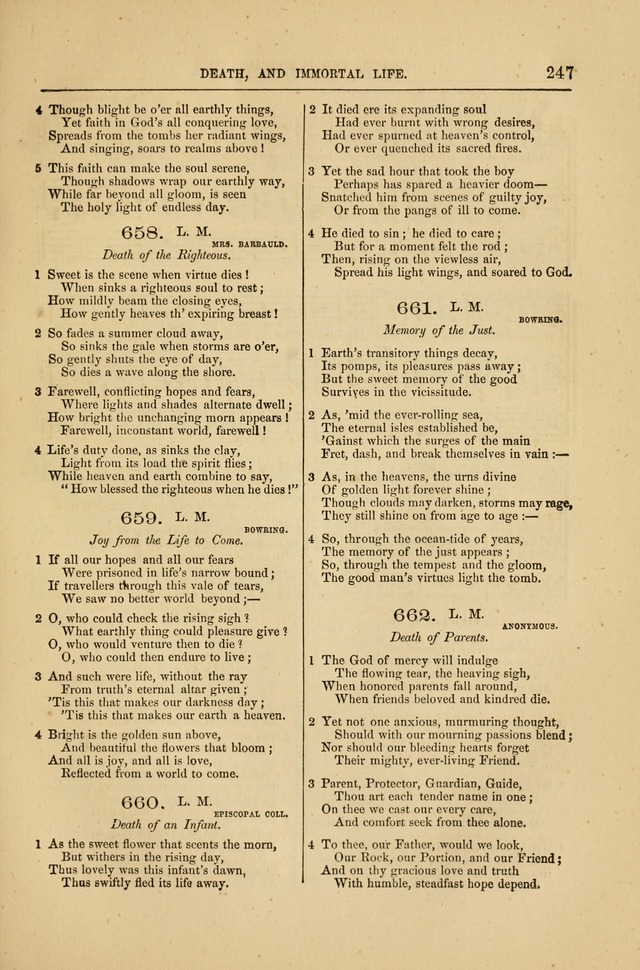 DEATH, AND IMMORTAL LIFE. 247

4 Though blight be o'er all earthly things,
Yet faith in God's all conquering love,
Spreads from the tombs her radiant wings,
And singing, soars to realms above!

5 This faith can make the soul serene,
Though shadows wrap our earthly way,
While far beyond all gloom, is seen
The holy light of endless day.

658. L. M.
MRS. BARBAULD.
Death of the Righteous.

1 Sweet is the scene when virtue dies!
When sinks a righteous soul to rest;
How mildly beam the closing eyes,
How gently heaves th' expiring breast!

2 So fades a summer cloud away,
So sinks the gale when storms are o'er,
So gently shuts the eye of day,
So dies a wave along the shore.

3 Farewell, conflicting hopes and fears,
Where lights and shades alternate dwell;
How bright the unchanging morn appears!
Farewell, inconstant world, farewell!

4 Life's duty done, as sinks the clay,
Light from its load the spirit flies;
While heaven and earth combine to say,
"How blessed the righteous when he dies!"

659. L. M.
BOWRING.
Joy from the Life to Come.

1 If all our hopes and all our fears
Were prisoned in life's narrow bound;
If travellers through this vale of tears,
We saw no better world beyond;—

2 O, who could check the rising sigh?
What earthly thing could pleasure give?
O, who would venture then to die?
O, who could then endure to live;

3 And such were life, without the ray
From truth's eternal altar given;
'Tis this that makes our darkness day;
'Tis this that makes our earth a heaven.

4 Bright is the golden sun above,
And beautiful the flowers that bloom;
And all is joy, and all is love,
Reflected from a world to come.

660. L. M.
EPISCOPAL COLL.
Death of an Infant.

1 As the sweet flower that scents the morn,
But withers in the rising day,
Thus lovely was this infant's dawn,
Thus swiftly fled its life away.

2 It died ere its expanding soul
Had ever burnt with wrong desires,
Had ever spurned at heaven's control,
Or ever quenched its sacred fires.

3 Yet the sad hour that took the boy
Perhaps has spared a heavier doom—
Snatched him from scenes of guilty joy,
Or from the pangs of ill to come.

4 He died to sin; he died to care;
But for a moment felt the rod;
Then, rising on the viewless air,
Spread his light wings, and soared to God.

661. L. M.
BOWRING.
Memory of the Just.

1 Earth's transitory things decay,
Its pomps, its pleasures pass away;
But the sweet memory of the good
Survives in the vicissitude.

2 As, 'mid the ever-rolling sea,
The eternal isles established be,
'Gainst which the surges of the main
Fret, dash, and break themselves in vain:—

3 As, in the heavens, the urns divine
Of golden light forever shine;
Though clouds may darken, storms may rage,
They still shine on from age to age:—

4 So, through the ocean-tide of years,
The memory of the just appears;
So, through the tempest and the gloom,
The good man's virtues light the tomb.

662. L. M.
ANONYMOUS.
Death of Parents.

1 The God of mercy will indulge
The flowing tear, the heaving sigh,
When honored parents fall around,
When friends beloved and kindred die.

2 Yet not one anxious, murmuring thought,
Should with our mourning passions blend;
Nor should our bleeding hearts forget
Their mighty, ever-living Friend.

3 Parent, Protector, Guardian, Guide,
Thou art each tender name in one;
On thee we cast our every care,
And comfort seek from thee alone.

4 To thee, our Father, would we look,
Our Rock, our Portion, and our Friend;
And on thy gracious love and truth
With humble, steadfast hope depend.